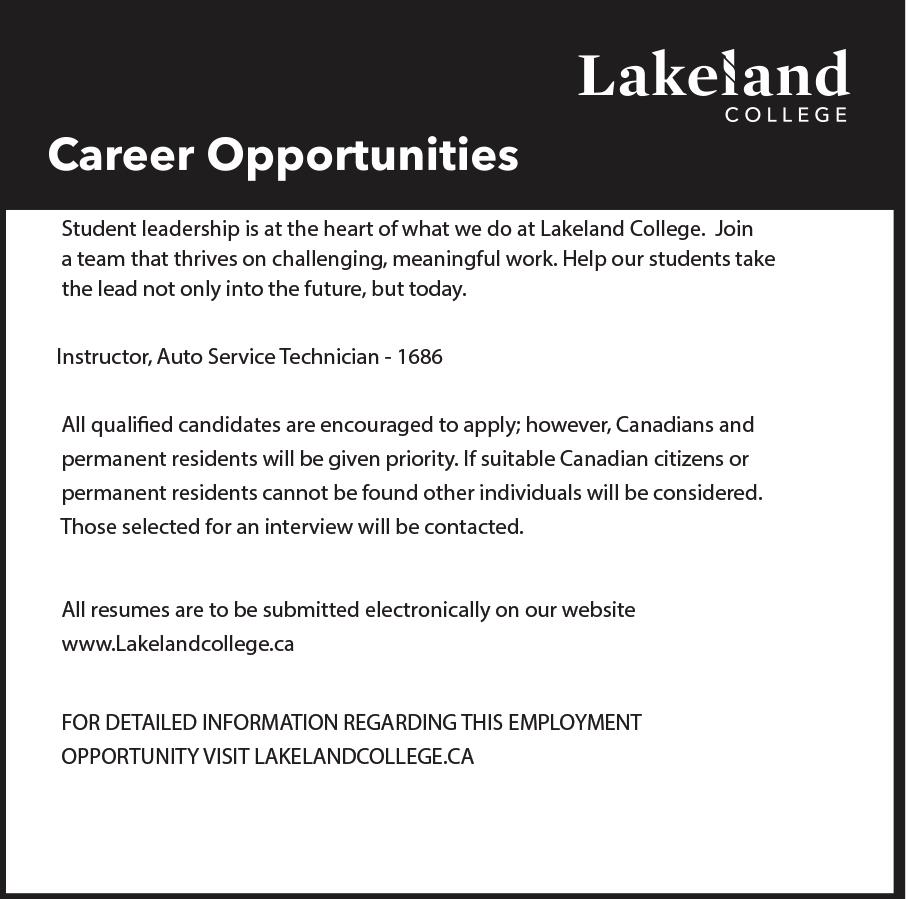 Lakeland
COLLEGE

Career Opportunities

Student leadership is at the heart of what we do at Lakeland College. Join a team that thrives on challenging, meaningful work. Help our students take the lead not only into the future, but today.

Instructor, Auto Service Technician - 1686

All qualified candidates are encouraged to apply; however, Canadians and permanent residents will be given priority. If suitable Canadian citizens or permanent residents cannot be found other individuals will be considered. Those selected for an interview will be contacted.

All resumes are to be submitted electronically on our website www.Lakelandcollege.ca

FOR DETAILED INFORMATION REGARDING THIS EMPLOYMENT OPPORTUNITY VISIT LAKELANDCOLLEGE.CA